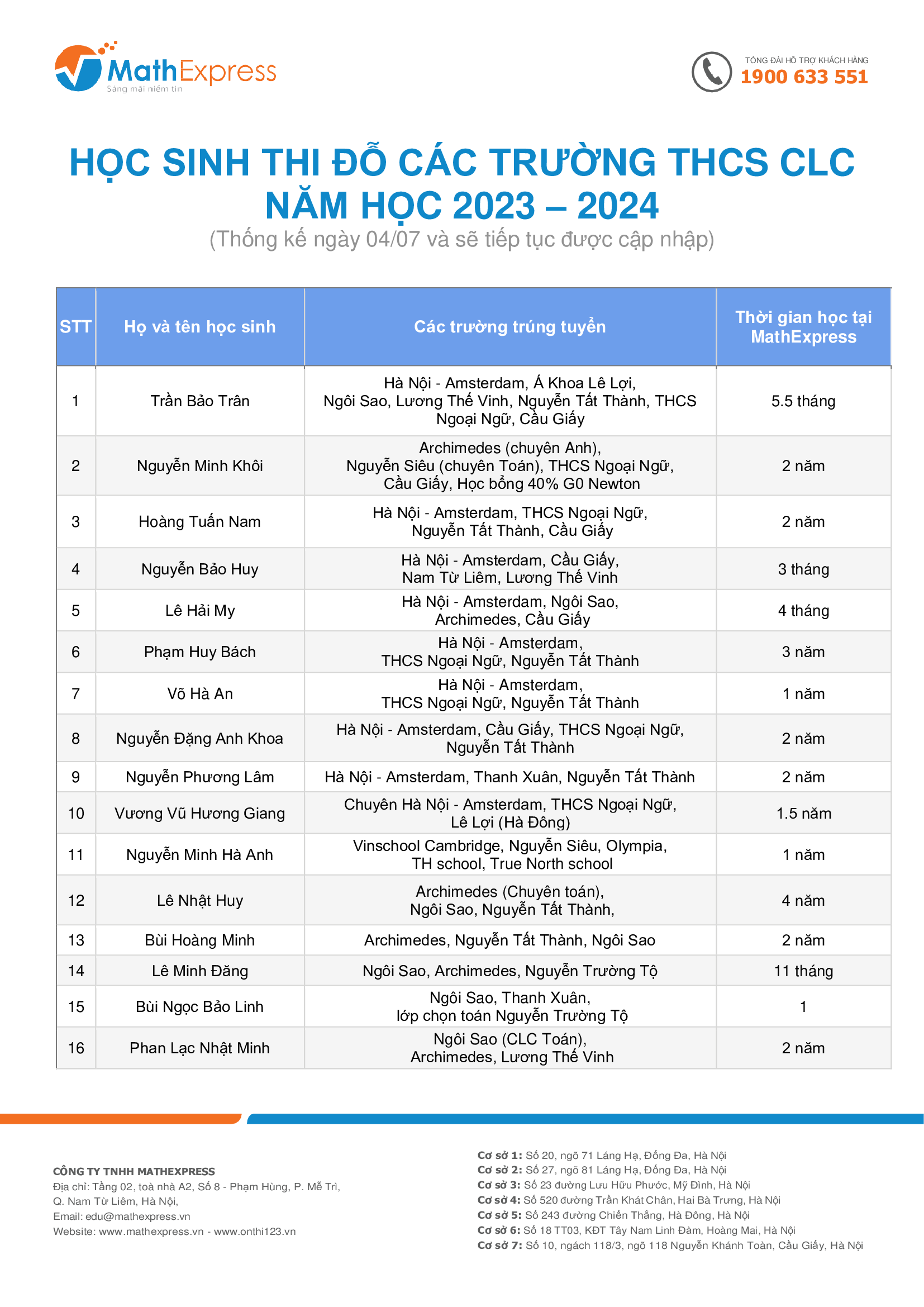 MathExpress
Sáng mãi niềm tin

TỔNG ĐÀI HỖ TRỢ KHÁCH HÀNG
1900 633 551

HỌC SINH THI ĐỖ CÁC TRƯỜNG THCS CLC
NĂM HỌC 2023 – 2024

(Thống kế ngày 04/07 và sẽ tiếp tục được cập nhập)

| STT | Họ và tên học sinh | Các trường trúng tuyển | Thời gian học tại MathExpress |
|---|---|---|---|
| 1 | Trần Bảo Trân | Hà Nội - Amsterdam, Á Khoa Lê Lợi, Ngôi Sao, Lương Thế Vinh, Nguyễn Tất Thành, THCS Ngoại Ngữ, Cầu Giấy | 5.5 tháng |
| 2 | Nguyễn Minh Khôi | Archimedes (chuyên Anh), Nguyễn Siêu (chuyên Toán), THCS Ngoại Ngữ, Cầu Giấy, Học bổng 40% G0 Newton | 2 năm |
| 3 | Hoàng Tuấn Nam | Hà Nội - Amsterdam, THCS Ngoại Ngữ, Nguyễn Tất Thành, Cầu Giấy | 2 năm |
| 4 | Nguyễn Bảo Huy | Hà Nội - Amsterdam, Cầu Giấy, Nam Từ Liêm, Lương Thế Vinh | 3 tháng |
| 5 | Lê Hải My | Hà Nội - Amsterdam, Ngôi Sao, Archimedes, Cầu Giấy | 4 tháng |
| 6 | Phạm Huy Bách | Hà Nội - Amsterdam, THCS Ngoại Ngữ, Nguyễn Tất Thành | 3 năm |
| 7 | Võ Hà An | Hà Nội - Amsterdam, THCS Ngoại Ngữ, Nguyễn Tất Thành | 1 năm |
| 8 | Nguyễn Đặng Anh Khoa | Hà Nội - Amsterdam, Cầu Giấy, THCS Ngoại Ngữ, Nguyễn Tất Thành | 2 năm |
| 9 | Nguyễn Phương Lâm | Hà Nội - Amsterdam, Thanh Xuân, Nguyễn Tất Thành | 2 năm |
| 10 | Vương Vũ Hương Giang | Chuyên Hà Nội - Amsterdam, THCS Ngoại Ngữ, Lê Lợi (Hà Đông) | 1.5 năm |
| 11 | Nguyễn Minh Hà Anh | Vinschool Cambridge, Nguyễn Siêu, Olympia, TH school, True North school | 1 năm |
| 12 | Lê Nhật Huy | Archimedes (Chuyên toán), Ngôi Sao, Nguyễn Tất Thành, | 4 năm |
| 13 | Bùi Hoàng Minh | Archimedes, Nguyễn Tất Thành, Ngôi Sao | 2 năm |
| 14 | Lê Minh Đăng | Ngôi Sao, Archimedes, Nguyễn Trường Tộ | 11 tháng |
| 15 | Bùi Ngọc Bảo Linh | Ngôi Sao, Thanh Xuân, lớp chọn toán Nguyễn Trường Tộ | 1 |
| 16 | Phan Lạc Nhật Minh | Ngôi Sao (CLC Toán), Archimedes, Lương Thế Vinh | 2 năm |

CÔNG TY TNHH MATHEXPRESS
Địa chỉ: Tầng 02, toà nhà A2, Số 8 - Phạm Hùng, P. Mễ Trì, Q. Nam Từ Liêm, Hà Nội,
Email: edu@mathexpress.vn
Website: www.mathexpress.vn - www.onthi123.vn

Cơ sở 1: Số 20, ngõ 71 Láng Hạ, Đống Đa, Hà Nội
Cơ sở 2: Số 27, ngõ 81 Láng Hạ, Đống Đa, Hà Nội
Cơ sở 3: Số 23 đường Lưu Hữu Phước, Mỹ Đình, Hà Nội
Cơ sở 4: Số 520 đường Trần Khát Chân, Hai Bà Trưng, Hà Nội
Cơ sở 5: Số 243 đường Chiến Thắng, Hà Đông, Hà Nội
Cơ sở 6: Số 18 TT03, KĐT Tây Nam Linh Đàm, Hoàng Mai, Hà Nội
Cơ sở 7: Số 10, ngách 118/3, ngõ 118 Nguyễn Khánh Toàn, Cầu Giấy, Hà Nội